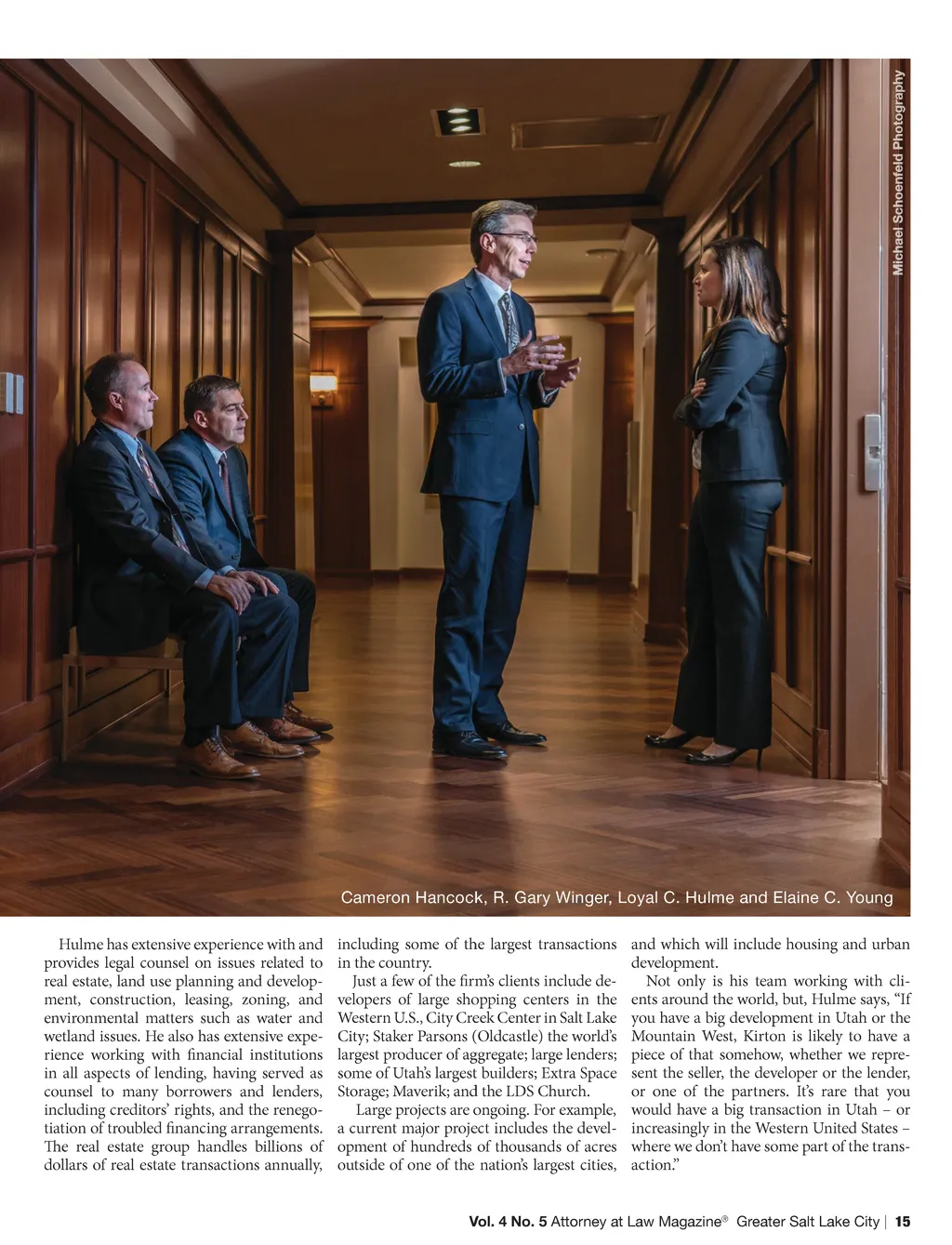 Michael Schoenfeld Photography

Cameron Hancock, R. Gary Winger, Loyal C. Hulme and Elaine C. Young

Hulme has extensive experience with and provides legal counsel on issues related to real estate, land use planning and development, construction, leasing, zoning, and environmental matters such as water and wetland issues. He also has extensive experience working with financial institutions in all aspects of lending, having served as counsel to many borrowers and lenders, including creditors' rights, and the renegotiation of troubled financing arrangements. The real estate group handles billions of dollars of real estate transactions annually, including some of the largest transactions in the country.

Just a few of the firm's clients include developers of large shopping centers in the Western U.S., City Creek Center in Salt Lake City; Staker Parsons (Oldcastle) the world's largest producer of aggregate; large lenders; some of Utah's largest builders; Extra Space Storage; Maverik; and the LDS Church.

Large projects are ongoing. For example, a current major project includes the development of hundreds of thousands of acres outside of one of the nation's largest cities, and which will include housing and urban development.

Not only is his team working with clients around the world, but, Hulme says, "If you have a big development in Utah or the Mountain West, Kirton is likely to have a piece of that somehow, whether we represent the seller, the developer or the lender, or one of the partners. It's rare that you would have a big transaction in Utah – or increasingly in the Western United States – where we don't have some part of the transaction."

Vol. 4 No. 5 Attorney at Law Magazine® Greater Salt Lake City | 15